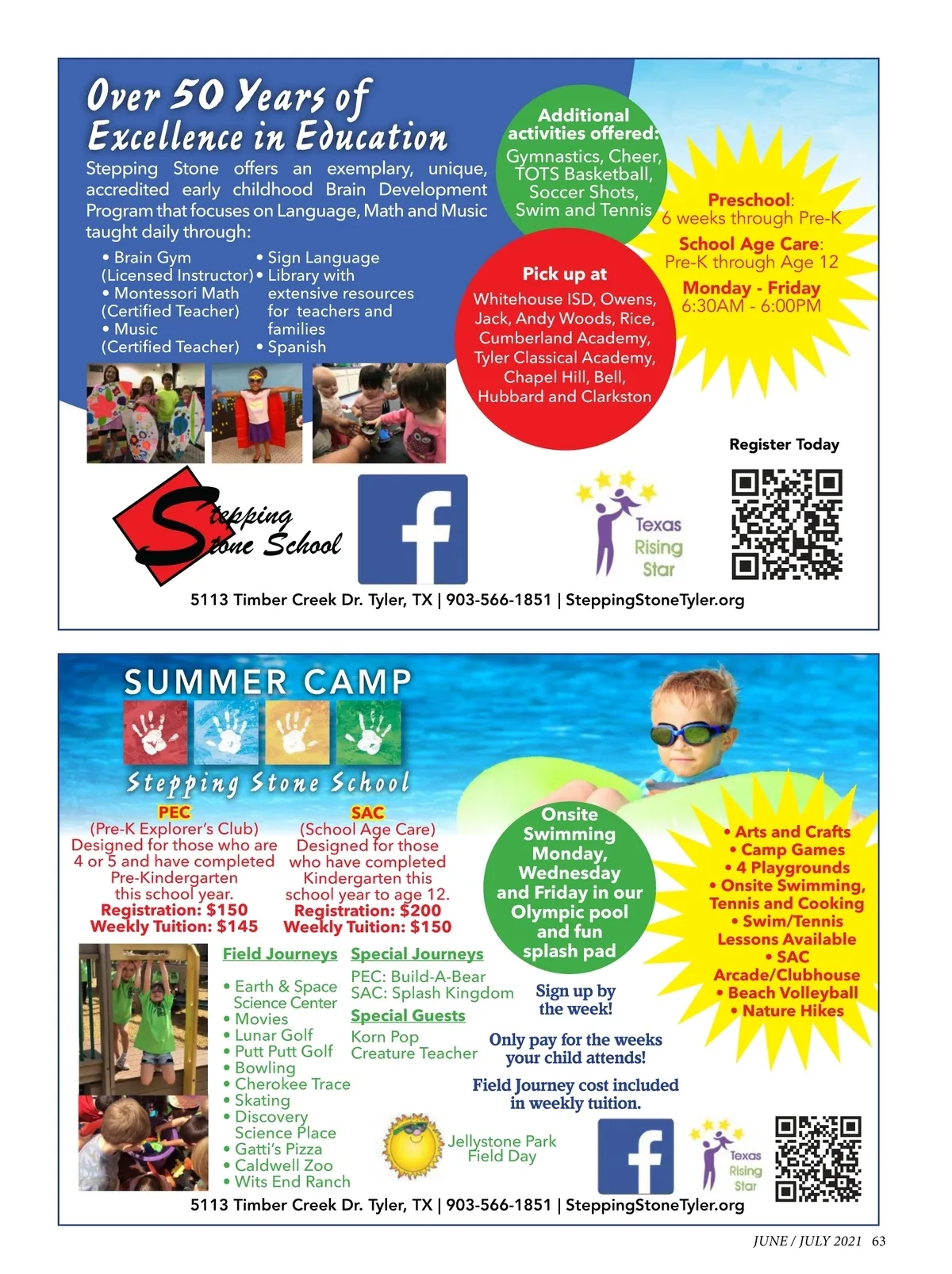 Over 50 Years of Excellence in Education

Stepping Stone offers an exemplary, unique, accredited early childhood Brain Development Program that focuses on Language, Math and Music taught daily through:

• Brain Gym (Licensed Instructor)
• Montessori Math (Certified Teacher)
• Music (Certified Teacher)
• Sign Language
• Library with extensive resources for teachers and families
• Spanish

Additional activities offered:
Gymnastics, Cheer, TOTS Basketball, Soccer Shots, Swim and Tennis

Pick up at
Whitehouse ISD, Owens, Jack, Andy Woods, Rice, Cumberland Academy, Tyler Classical Academy, Chapel Hill, Bell, Hubbard and Clarkston

Preschool:
6 weeks through Pre-K
School Age Care:
Pre-K through Age 12
Monday - Friday
6:30AM - 6:00PM

Register Today

Stepping Stone School

Texas Rising Star

5113 Timber Creek Dr. Tyler, TX | 903-566-1851 | SteppingStoneTyler.org

SUMMER CAMP

Stepping Stone School

PEC
(Pre-K Explorer's Club)
Designed for those who are 4 or 5 and have completed Pre-Kindergarten this school year.
Registration: $150
Weekly Tuition: $145

SAC
(School Age Care)
Designed for those who have completed Kindergarten this school year to age 12.
Registration: $200
Weekly Tuition: $150

Onsite Swimming Monday, Wednesday and Friday in our Olympic pool and fun splash pad

• Arts and Crafts
• Camp Games
• 4 Playgrounds
• Onsite Swimming, Tennis and Cooking
• Swim/Tennis Lessons Available
• SAC Arcade/Clubhouse
• Beach Volleyball
• Nature Hikes

Field Journeys
• Earth & Space Science Center
• Movies
• Lunar Golf
• Putt Putt Golf
• Bowling
• Cherokee Trace
• Skating
• Discovery Science Place
• Gatti's Pizza
• Caldwell Zoo
• Wits End Ranch

Special Journeys
PEC: Build-A-Bear
SAC: Splash Kingdom

Special Guests
Korn Pop
Creature Teacher

Sign up by the week!

Only pay for the weeks your child attends!

Field Journey cost included in weekly tuition.

Jellystone Park Field Day

Texas Rising Star

5113 Timber Creek Dr. Tyler, TX | 903-566-1851 | SteppingStoneTyler.org

JUNE / JULY 2021 63